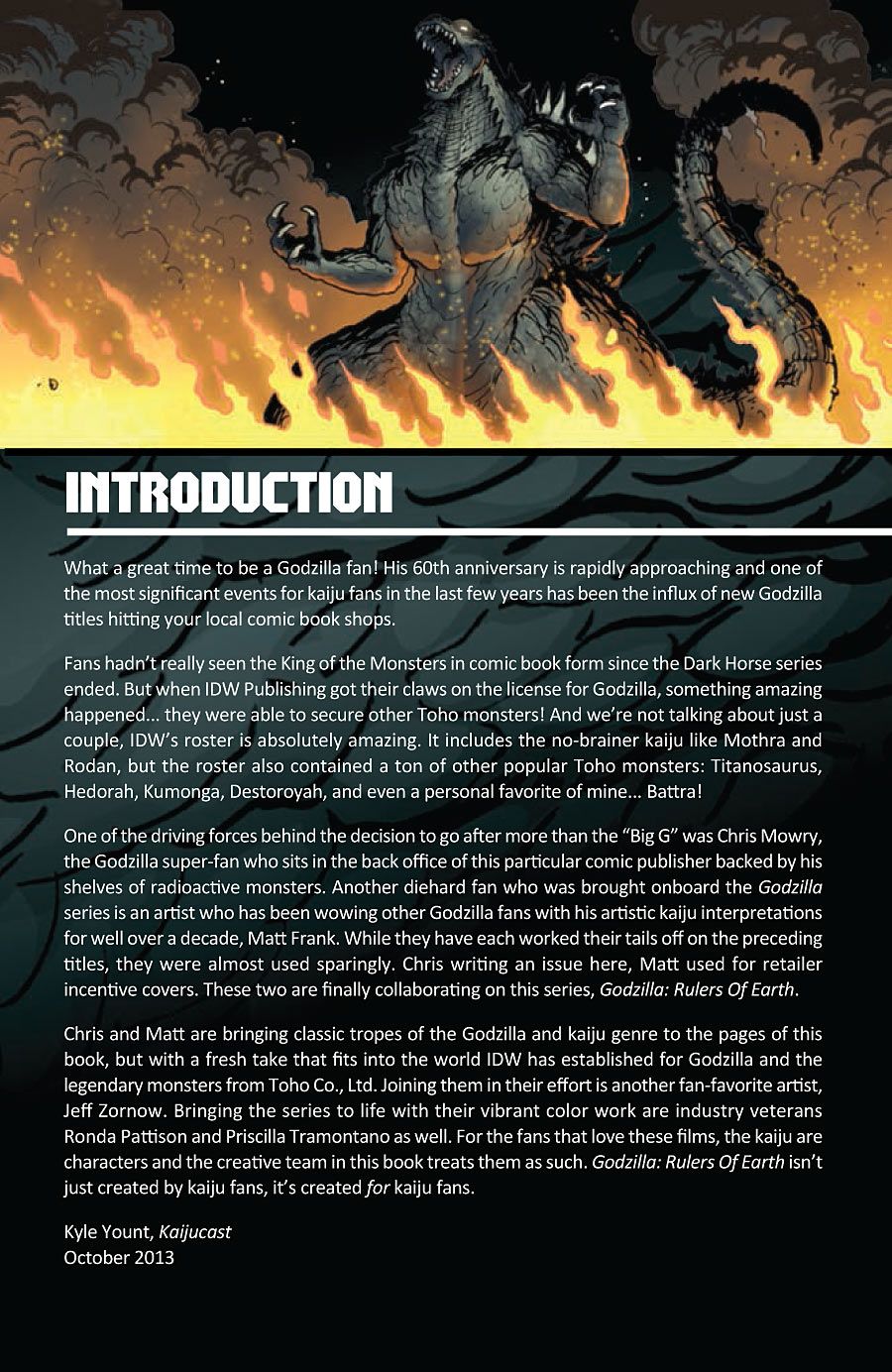 INTRODUCTION

What a great time to be a Godzilla fan! His 60th anniversary is rapidly approaching and one of the most significant events for kaiju fans in the last few years has been the influx of new Godzilla titles hitting your local comic book shops.

Fans hadn't really seen the King of the Monsters in comic book form since the Dark Horse series ended. But when IDW Publishing got their claws on the license for Godzilla, something amazing happened... they were able to secure other Toho monsters! And we're not talking about just a couple, IDW's roster is absolutely amazing. It includes the no-brainer kaiju like Mothra and Rodan, but the roster also contained a ton of other popular Toho monsters: Titanosaurus, Hedorah, Kumonga, Destoroyah, and even a personal favorite of mine... Battra!

One of the driving forces behind the decision to go after more than the "Big G" was Chris Mowry, the Godzilla super-fan who sits in the back office of this particular comic publisher backed by his shelves of radioactive monsters. Another diehard fan who was brought onboard the Godzilla series is an artist who has been wowing other Godzilla fans with his artistic kaiju interpretations for well over a decade, Matt Frank. While they have each worked their tails off on the preceding titles, they were almost used sparingly. Chris writing an issue here, Matt used for retailer incentive covers. These two are finally collaborating on this series, Godzilla: Rulers Of Earth.

Chris and Matt are bringing classic tropes of the Godzilla and kaiju genre to the pages of this book, but with a fresh take that fits into the world IDW has established for Godzilla and the legendary monsters from Toho Co., Ltd. Joining them in their effort is another fan-favorite artist, Jeff Zornow. Bringing the series to life with their vibrant color work are industry veterans Ronda Pattison and Priscilla Tramontano as well. For the fans that love these films, the kaiju are characters and the creative team in this book treats them as such. Godzilla: Rulers Of Earth isn't just created by kaiju fans, it's created for kaiju fans.

Kyle Yount, Kaijucast
October 2013